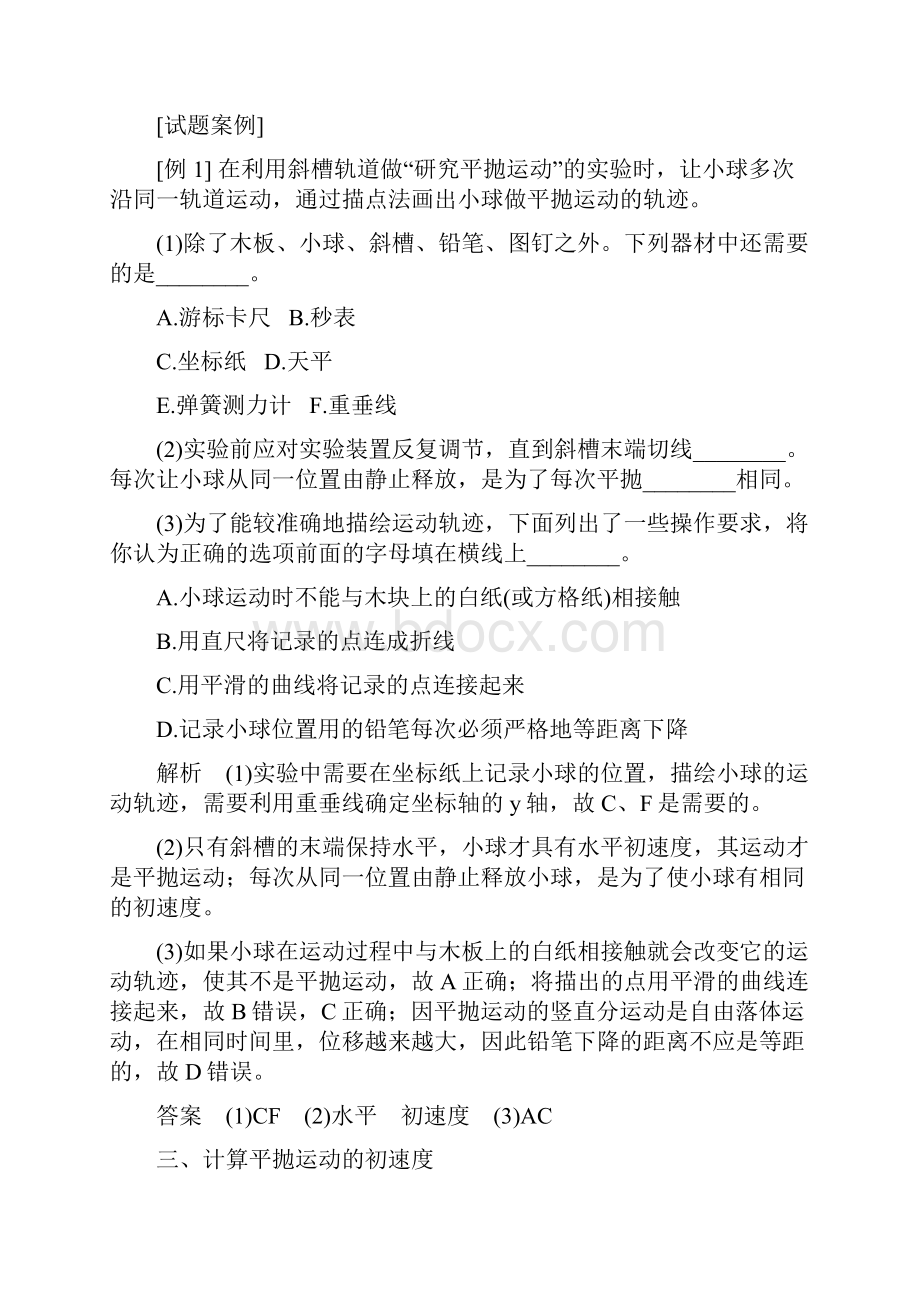 [试题案例]

[例 1] 在利用斜槽轨道做“研究平抛运动”的实验时，让小球多次沿同一轨道运动，通过描点法画出小球做平抛运动的轨迹。

(1)除了木板、小球、斜槽、铅笔、图钉之外。下列器材中还需要的是________。

A.游标卡尺　B.秒表

C.坐标纸　D.天平

E.弹簧测力计　F.重垂线

(2)实验前应对实验装置反复调节，直到斜槽末端切线________。每次让小球从同一位置由静止释放，是为了每次平抛________相同。

(3)为了能较准确地描绘运动轨迹，下面列出了一些操作要求，将你认为正确的选项前面的字母填在横线上________。

A.小球运动时不能与木块上的白纸(或方格纸)相接触

B.用直尺将记录的点连成折线

C.用平滑的曲线将记录的点连接起来

D.记录小球位置用的铅笔每次必须严格地等距离下降

解析　(1)实验中需要在坐标纸上记录小球的位置，描绘小球的运动轨迹，需要利用重垂线确定坐标轴的 y 轴，故 C、F 是需要的。

(2)只有斜槽的末端保持水平，小球才具有水平初速度，其运动才是平抛运动；每次从同一位置由静止释放小球，是为了使小球有相同的初速度。

(3)如果小球在运动过程中与木板上的白纸相接触就会改变它的运动轨迹，使其不是平抛运动，故 A 正确；将描出的点用平滑的曲线连接起来，故 B 错误，C 正确；因平抛运动的竖直分运动是自由落体运动，在相同时间里，位移越来越大，因此铅笔下降的距离不应是等距的，故 D 错误。

答案　(1)CF　(2)水平　初速度　(3)AC

三、计算平抛运动的初速度

bdocx.com